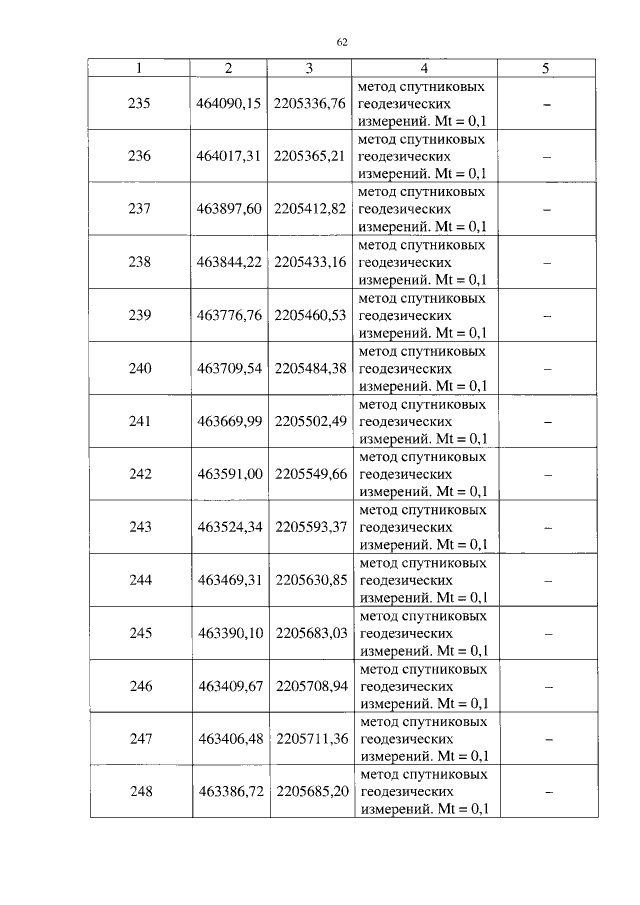 62

| 1 | 2 | 3 | 4 | 5 |
|---|---|---|---|---|
| 235 | 464090,15 | 2205336,76 | метод спутниковых геодезических измерений. Mt = 0,1 | – |
| 236 | 464017,31 | 2205365,21 | метод спутниковых геодезических измерений. Mt = 0,1 | – |
| 237 | 463897,60 | 2205412,82 | метод спутниковых геодезических измерений. Mt = 0,1 | – |
| 238 | 463844,22 | 2205433,16 | метод спутниковых геодезических измерений. Mt = 0,1 | – |
| 239 | 463776,76 | 2205460,53 | метод спутниковых геодезических измерений. Mt = 0,1 | – |
| 240 | 463709,54 | 2205484,38 | метод спутниковых геодезических измерений. Mt = 0,1 | – |
| 241 | 463669,99 | 2205502,49 | метод спутниковых геодезических измерений. Mt = 0,1 | – |
| 242 | 463591,00 | 2205549,66 | метод спутниковых геодезических измерений. Mt = 0,1 | – |
| 243 | 463524,34 | 2205593,37 | метод спутниковых геодезических измерений. Mt = 0,1 | – |
| 244 | 463469,31 | 2205630,85 | метод спутниковых геодезических измерений. Mt = 0,1 | – |
| 245 | 463390,10 | 2205683,03 | метод спутниковых геодезических измерений. Mt = 0,1 | – |
| 246 | 463409,67 | 2205708,94 | метод спутниковых геодезических измерений. Mt = 0,1 | – |
| 247 | 463406,48 | 2205711,36 | метод спутниковых геодезических измерений. Mt = 0,1 | – |
| 248 | 463386,72 | 2205685,20 | метод спутниковых геодезических измерений. Mt = 0,1 | – |